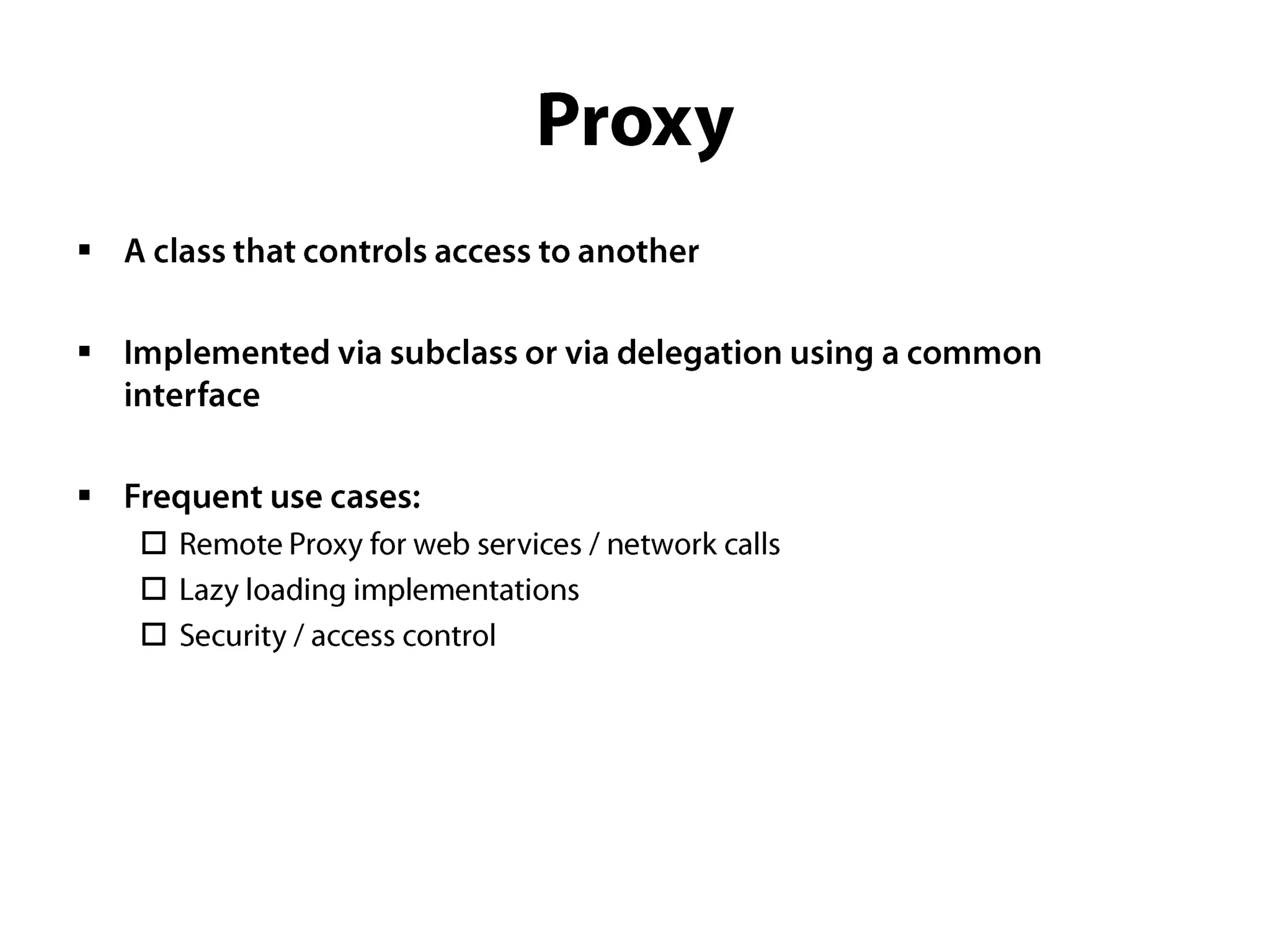 Proxy

▪ A class that controls access to another

▪ Implemented via subclass or via delegation using a common interface

▪ Frequent use cases:
☐ Remote Proxy for web services / network calls
☐ Lazy loading implementations
☐ Security / access control